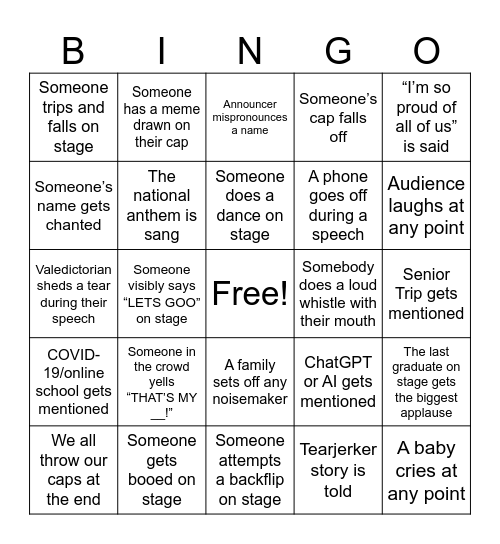 | B | I | N | G | O |
|---|---|---|---|---|
| Someone trips and falls on stage | Someone has a meme drawn on their cap | Announcer mispronounces a name | Someone's cap falls off | "I'm so proud of all of us" is said |
| Someone's name gets chanted | The national anthem is sang | Someone does a dance on stage | A phone goes off during a speech | Audience laughs at any point |
| Valedictorian sheds a tear during their speech | Someone visibly says "LETS GOO" on stage | Free! | Somebody does a loud whistle with their mouth | Senior Trip gets mentioned |
| COVID-19/online school gets mentioned | Someone in the crowd yells "THAT'S MY __!" | A family sets off any noisemaker | ChatGPT or AI gets mentioned | The last graduate on stage gets the biggest applause |
| We all throw our caps at the end | Someone gets booed on stage | Someone attempts a backflip on stage | Tearjerker story is told | A baby cries at any point |